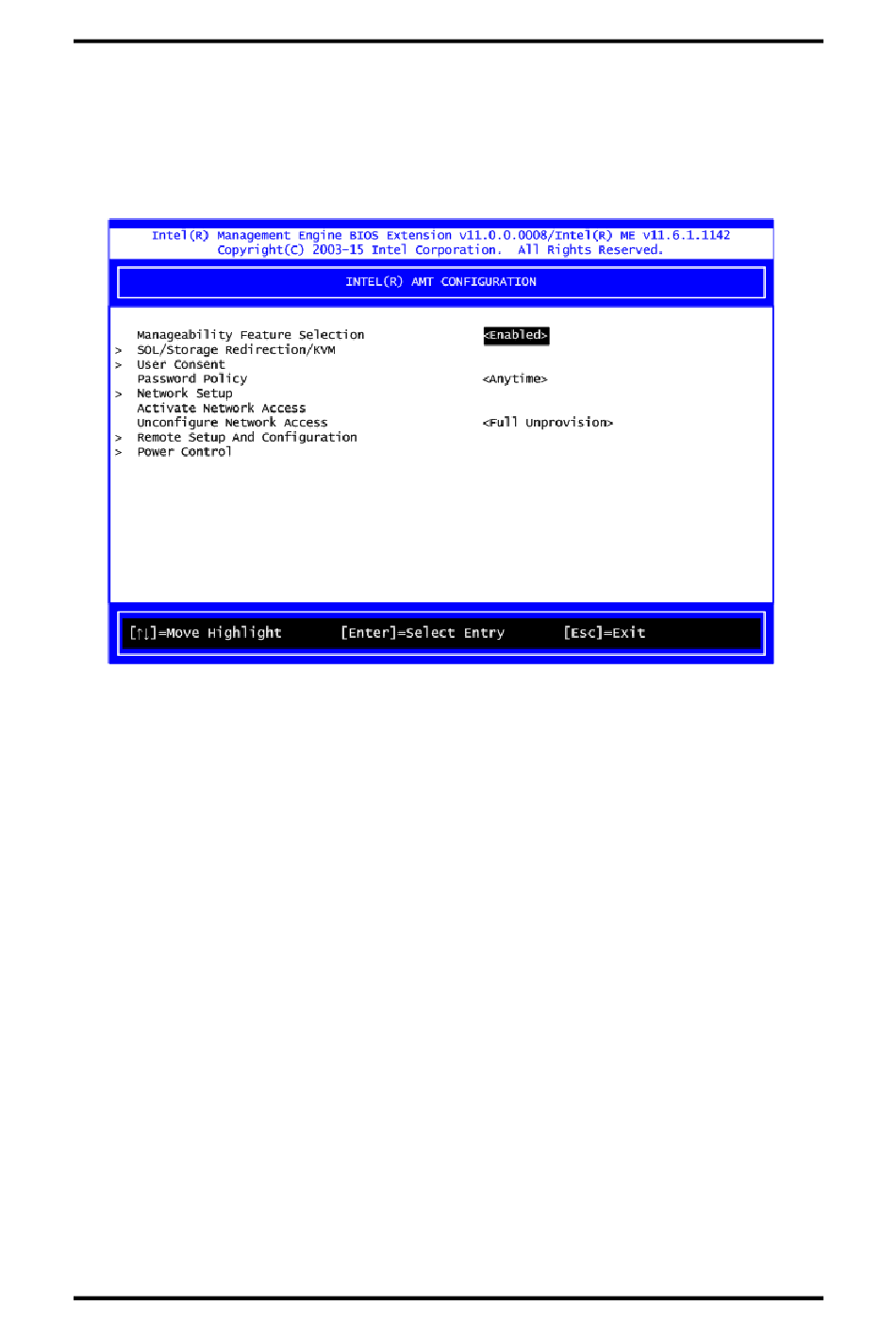 Intel(R) Management Engine BIOS Extension v11.0.0.0008/Intel(R) ME v11.6.1.1142
Copyright(C) 2003-15 Intel Corporation. All Rights Reserved.

INTEL(R) AMT CONFIGURATION

Manageability Feature Selection <Enabled>
> SOL/Storage Redirection/KVM
> User Consent
Password Policy <Anytime>
> Network Setup
Activate Network Access
Unconfigure Network Access <Full Unprovision>
> Remote Setup And Configuration
> Power Control

[↑↓]=Move Highlight [Enter]=Select Entry [Esc]=Exit